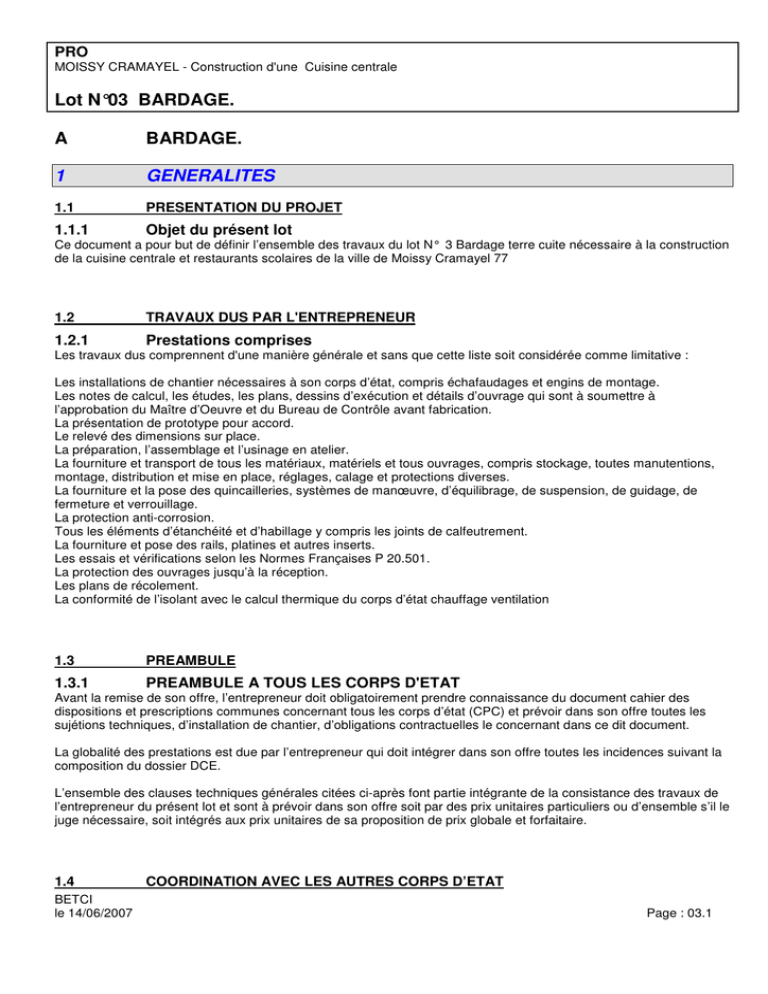 PRO
MOISSY CRAMAYEL - Construction d'une Cuisine centrale

Lot N°03 BARDAGE.

A BARDAGE.

1 GENERALITES

1.1 PRESENTATION DU PROJET

1.1.1 Objet du présent lot

Ce document a pour but de définir l'ensemble des travaux du lot N° 3 Bardage terre cuite nécessaire à la construction de la cuisine centrale et restaurants scolaires de la ville de Moissy Cramayel 77

1.2 TRAVAUX DUS PAR L'ENTREPRENEUR

1.2.1 Prestations comprises

Les travaux dus comprennent d'une manière générale et sans que cette liste soit considérée comme limitative :

Les installations de chantier nécessaires à son corps d'état, compris échafaudages et engins de montage.
Les notes de calcul, les études, les plans, dessins d'exécution et détails d'ouvrage qui sont à soumettre à l'approbation du Maître d'Oeuvre et du Bureau de Contrôle avant fabrication.
La présentation de prototype pour accord.
Le relevé des dimensions sur place.
La préparation, l'assemblage et l'usinage en atelier.
La fourniture et transport de tous les matériaux, matériels et tous ouvrages, compris stockage, toutes manutentions, montage, distribution et mise en place, réglages, calage et protections diverses.
La fourniture et la pose des quincailleries, systèmes de manœuvre, d'équilibrage, de suspension, de guidage, de fermeture et verrouillage.
La protection anti-corrosion.
Tous les éléments d'étanchéité et d'habillage y compris les joints de calfeutrement.
La fourniture et pose des rails, platines et autres inserts.
Les essais et vérifications selon les Normes Françaises P 20.501.
La protection des ouvrages jusqu'à la réception.
Les plans de récolement.
La conformité de l'isolant avec le calcul thermique du corps d'état chauffage ventilation

1.3 PREAMBULE

1.3.1 PREAMBULE A TOUS LES CORPS D'ETAT

Avant la remise de son offre, l'entrepreneur doit obligatoirement prendre connaissance du document cahier des dispositions et prescriptions communes concernant tous les corps d'état (CPC) et prévoir dans son offre toutes les sujétions techniques, d'installation de chantier, d'obligations contractuelles le concernant dans ce dit document.

La globalité des prestations est due par l'entrepreneur qui doit intégrer dans son offre toutes les incidences suivant la composition du dossier DCE.

L'ensemble des clauses techniques générales citées ci-après font partie intégrante de la consistance des travaux de l'entrepreneur du présent lot et sont à prévoir dans son offre soit par des prix unitaires particuliers ou d'ensemble s'il le juge nécessaire, soit intégrés aux prix unitaires de sa proposition de prix globale et forfaitaire.

1.4 COORDINATION AVEC LES AUTRES CORPS D'ETAT

BETCI
le 14/06/2007 Page : 03.1